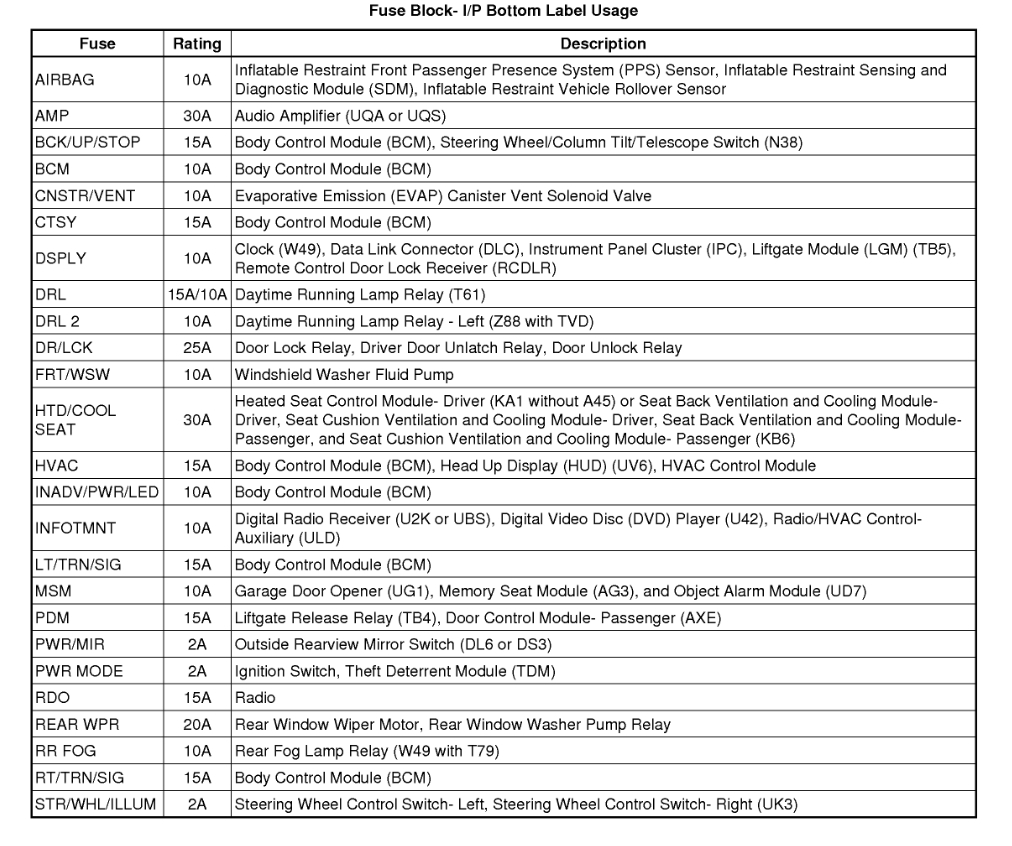 Fuse Block- I/P Bottom Label Usage

| Fuse | Rating | Description |
|---|---|---|
| AIRBAG | 10A | Inflatable Restraint Front Passenger Presence System (PPS) Sensor, Inflatable Restraint Sensing and Diagnostic Module (SDM), Inflatable Restraint Vehicle Rollover Sensor |
| AMP | 30A | Audio Amplifier (UQA or UQS) |
| BCK/UP/STOP | 15A | Body Control Module (BCM), Steering Wheel/Column Tilt/Telescope Switch (N38) |
| BCM | 10A | Body Control Module (BCM) |
| CNSTR/VENT | 10A | Evaporative Emission (EVAP) Canister Vent Solenoid Valve |
| CTSY | 15A | Body Control Module (BCM) |
| DSPLY | 10A | Clock (W49), Data Link Connector (DLC), Instrument Panel Cluster (IPC), Liftgate Module (LGM) (TB5), Remote Control Door Lock Receiver (RCDLR) |
| DRL | 15A/10A | Daytime Running Lamp Relay (T61) |
| DRL 2 | 10A | Daytime Running Lamp Relay - Left (Z88 with TVD) |
| DR/LCK | 25A | Door Lock Relay, Driver Door Unlatch Relay, Door Unlock Relay |
| FRT/WSW | 10A | Windshield Washer Fluid Pump |
| HTD/COOL SEAT | 30A | Heated Seat Control Module- Driver (KA1 without A45) or Seat Back Ventilation and Cooling Module- Driver, Seat Cushion Ventilation and Cooling Module- Driver, Seat Back Ventilation and Cooling Module- Passenger, and Seat Cushion Ventilation and Cooling Module- Passenger (KB6) |
| HVAC | 15A | Body Control Module (BCM), Head Up Display (HUD) (UV6), HVAC Control Module |
| INADV/PWR/LED | 10A | Body Control Module (BCM) |
| INFOTMNT | 10A | Digital Radio Receiver (U2K or UBS), Digital Video Disc (DVD) Player (U42), Radio/HVAC Control- Auxiliary (ULD) |
| LT/TRN/SIG | 15A | Body Control Module (BCM) |
| MSM | 10A | Garage Door Opener (UG1), Memory Seat Module (AG3), and Object Alarm Module (UD7) |
| PDM | 15A | Liftgate Release Relay (TB4), Door Control Module- Passenger (AXE) |
| PWR/MIR | 2A | Outside Rearview Mirror Switch (DL6 or DS3) |
| PWR MODE | 2A | Ignition Switch, Theft Deterrent Module (TDM) |
| RDO | 15A | Radio |
| REAR WPR | 20A | Rear Window Wiper Motor, Rear Window Washer Pump Relay |
| RR FOG | 10A | Rear Fog Lamp Relay (W49 with T79) |
| RT/TRN/SIG | 15A | Body Control Module (BCM) |
| STR/WHL/ILLUM | 2A | Steering Wheel Control Switch- Left, Steering Wheel Control Switch- Right (UK3) |